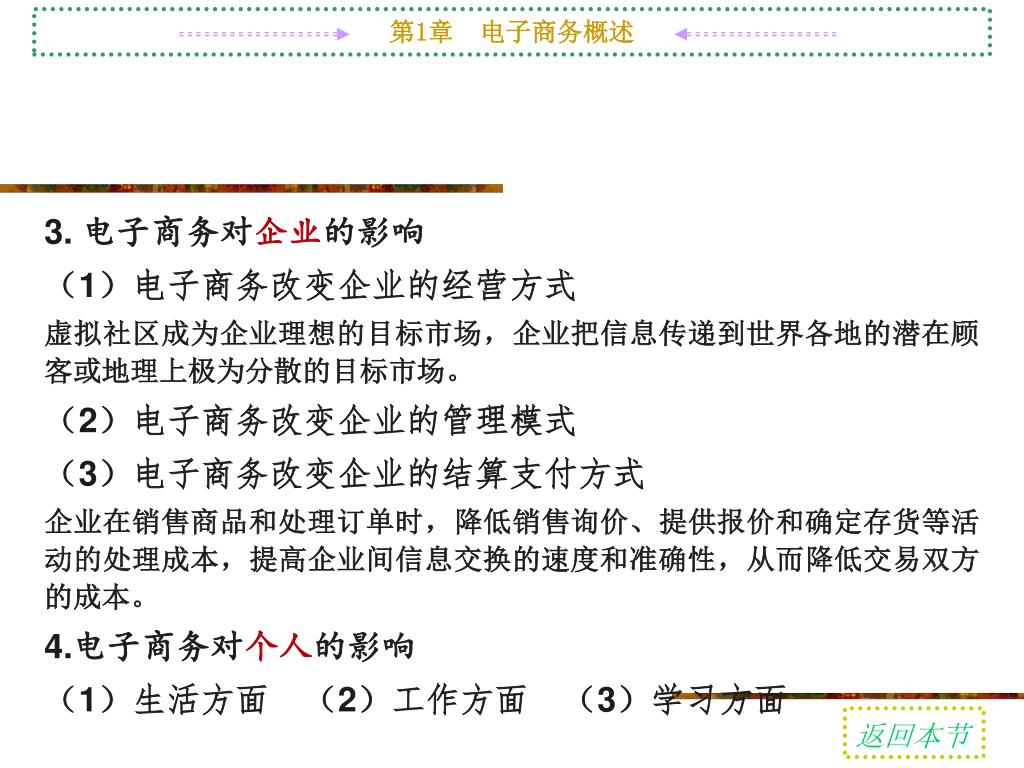 第1章　电子商务概述

3. 电子商务对企业的影响

（1）电子商务改变企业的经营方式

虚拟社区成为企业理想的目标市场，企业把信息传递到世界各地的潜在顾客或地理上极为分散的目标市场。

（2）电子商务改变企业的管理模式

（3）电子商务改变企业的结算支付方式

企业在销售商品和处理订单时，降低销售询价、提供报价和确定存货等活动的处理成本，提高企业间信息交换的速度和准确性，从而降低交易双方的成本。

4.电子商务对个人的影响

（1）生活方面　（2）工作方面　（3）学习方面

返回本节